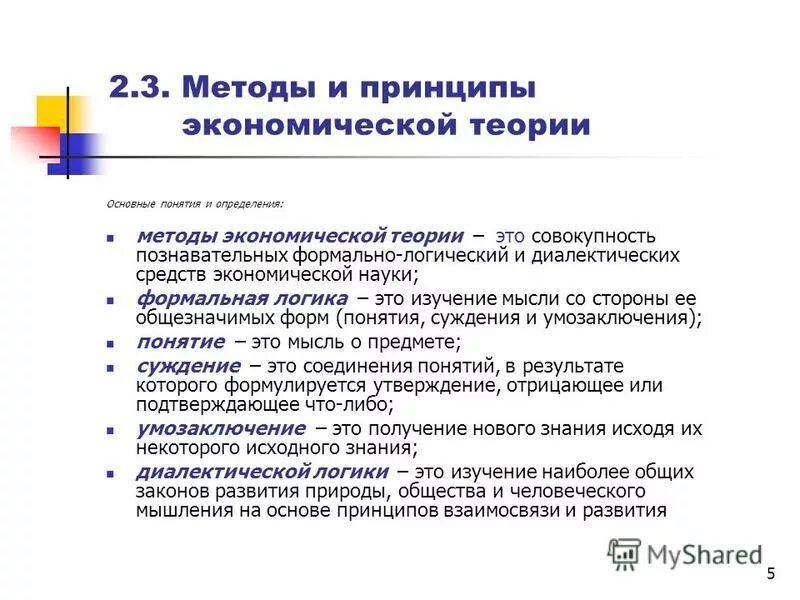 2.3. Методы и принципы экономической теории

Основные понятия и определения:

- методы экономической теории – это совокупность познавательных формально-логический и диалектических средств экономической науки;
- формальная логика – это изучение мысли со стороны ее общезначимых форм (понятия, суждения и умозаключения);
- понятие – это мысль о предмете;
- суждение – это соединения понятий, в результате которого формулируется утверждение, отрицающее или подтверждающее что-либо;
- умозаключение – это получение нового знания исходя их некоторого исходного знания;
- диалектической логики – это изучение наиболее общих законов развития природы, общества и человеческого мышления на основе принципов взаимосвязи и развития

MyShared

5